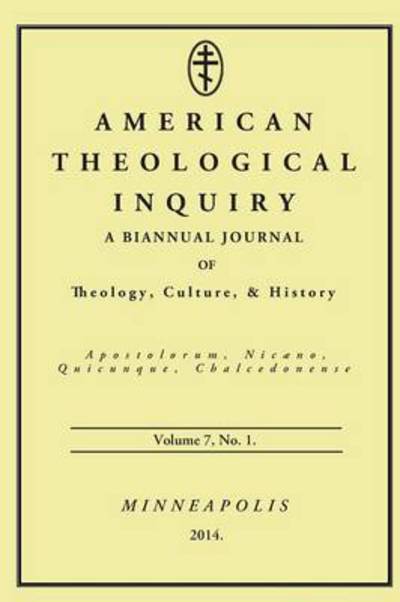 AMERICAN THEOLOGICAL INQUIRY

A BIANNUAL JOURNAL
OF
Theology, Culture, & History

Apostolorum, Nicæno, Quicunque, Chalcedonense

Volume 7, No. 1.

MINNEAPOLIS
2014.